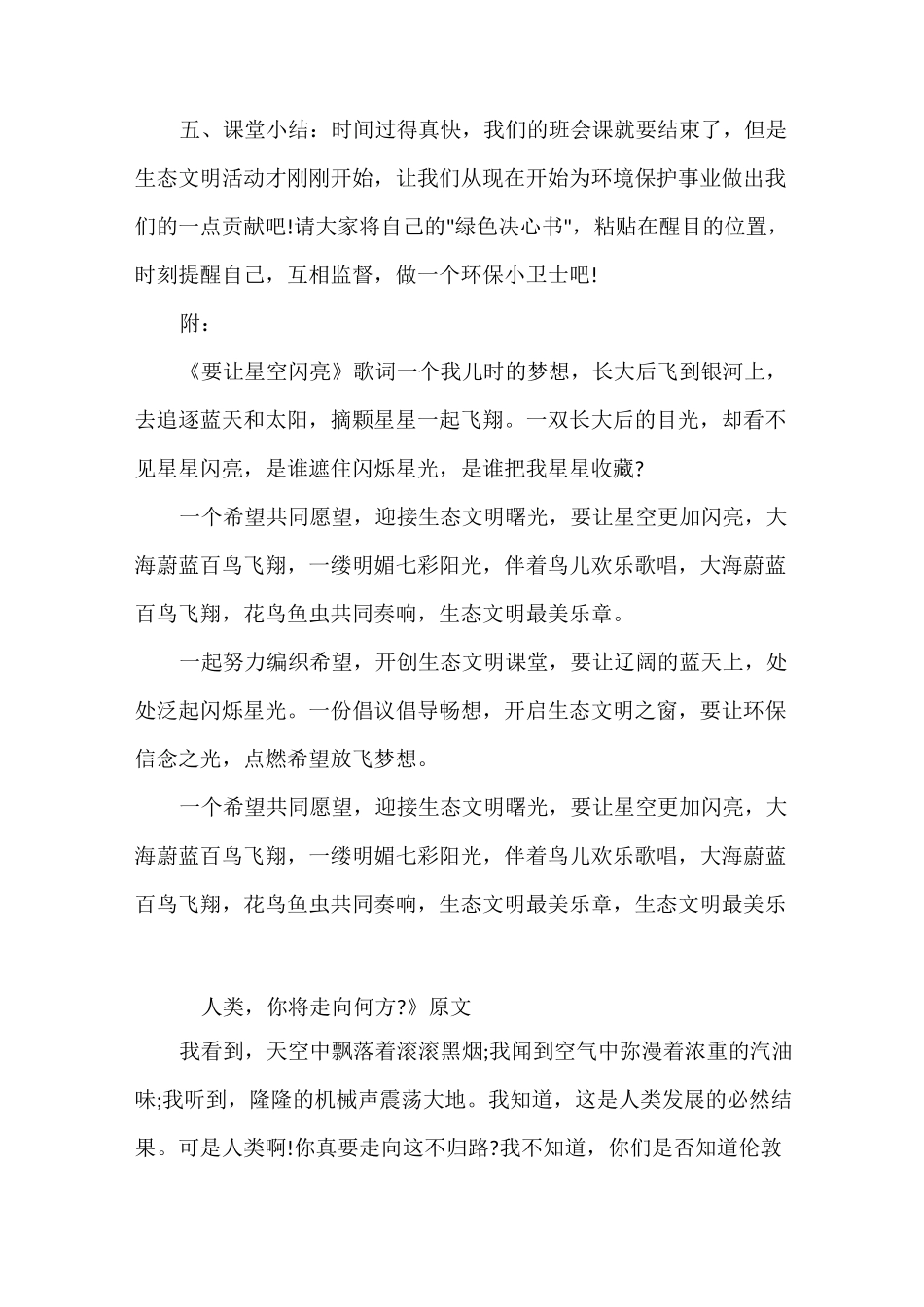 五、课堂小结：时间过得真快，我们的班会课就要结束了，但是生态文明活动才刚刚开始，让我们从现在开始为环境保护事业做出我们的一点贡献吧!请大家将自己的"绿色决心书"，粘贴在醒目的位置，时刻提醒自己，互相监督，做一个环保小卫士吧!

附：

《要让星空闪亮》歌词一个我儿时的梦想，长大后飞到银河上，去追逐蓝天和太阳，摘颗星星一起飞翔。一双长大后的目光，却看不见星星闪亮，是谁遮住闪烁星光，是谁把我星星收藏?

一个希望共同愿望，迎接生态文明曙光，要让星空更加闪亮，大海蔚蓝百鸟飞翔，一缕明媚七彩阳光，伴着鸟儿欢乐歌唱，大海蔚蓝百鸟飞翔，花鸟鱼虫共同奏响，生态文明最美乐章。

一起努力编织希望，开创生态文明课堂，要让辽阔的蓝天上，处处泛起闪烁星光。一份倡议倡导畅想，开启生态文明之窗，要让环保信念之光，点燃希望放飞梦想。

一个希望共同愿望，迎接生态文明曙光，要让星空更加闪亮，大海蔚蓝百鸟飞翔，一缕明媚七彩阳光，伴着鸟儿欢乐歌唱，大海蔚蓝百鸟飞翔，花鸟鱼虫共同奏响，生态文明最美乐章，生态文明最美乐

人类，你将走向何方?》原文

我看到，天空中飘落着滚滚黑烟;我闻到空气中弥漫着浓重的汽油味;我听到，隆隆的机械声震荡大地。我知道，这是人类发展的必然结果。可是人类啊!你真要走向这不归路?我不知道，你们是否知道伦敦